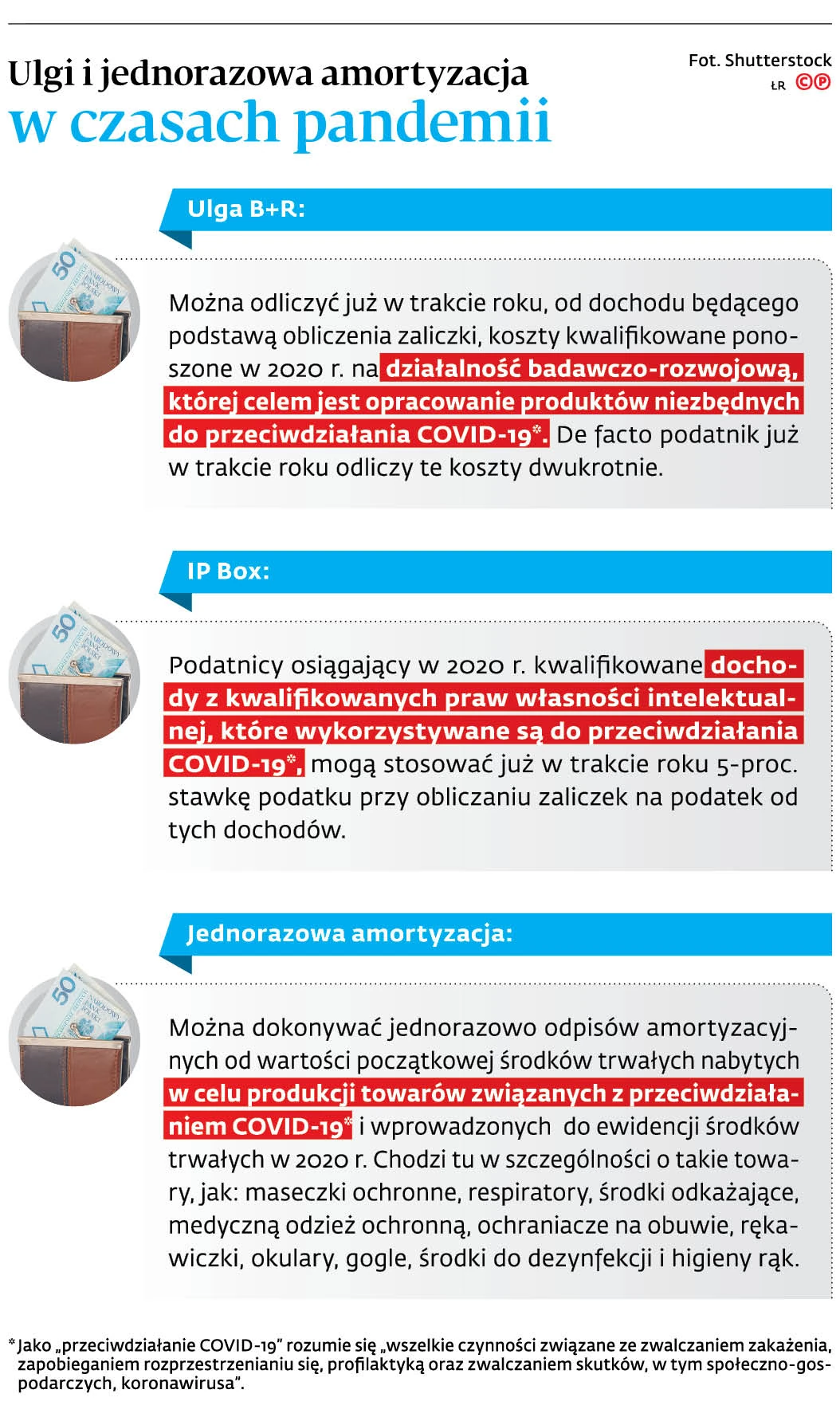 Ulgi i jednorazowa amortyzacja
w czasach pandemii

Fot. Shutterstock
ŁR ©℗

Ulga B+R:

Można odliczyć już w trakcie roku, od dochodu będącego podstawą obliczenia zaliczki, koszty kwalifikowane ponoszone w 2020 r. na działalność badawczo-rozwojową, której celem jest opracowanie produktów niezbędnych do przeciwdziałania COVID-19*. De facto podatnik już w trakcie roku odliczy te koszty dwukrotnie.

IP Box:

Podatnicy osiągający w 2020 r. kwalifikowane dochody z kwalifikowanych praw własności intelektualnej, które wykorzystywane są do przeciwdziałania COVID-19*, mogą stosować już w trakcie roku 5-proc. stawkę podatku przy obliczaniu zaliczek na podatek od tych dochodów.

Jednorazowa amortyzacja:

Można dokonywać jednorazowo odpisów amortyzacyjnych od wartości początkowej środków trwałych nabytych w celu produkcji towarów związanych z przeciwdziałaniem COVID-19* i wprowadzonych do ewidencji środków trwałych w 2020 r. Chodzi tu w szczególności o takie towary, jak: maseczki ochronne, respiratory, środki odkażające, medyczną odzież ochronną, ochraniacze na obuwie, rękawiczki, okulary, gogle, środki do dezynfekcji i higieny rąk.

* Jako „przeciwdziałanie COVID-19" rozumie się „wszelkie czynności związane ze zwalczaniem zakażenia, zapobieganiem rozprzestrzenianiu się, profilaktyką oraz zwalczaniem skutków, w tym społeczno-gospodarczych, koronawirusa".